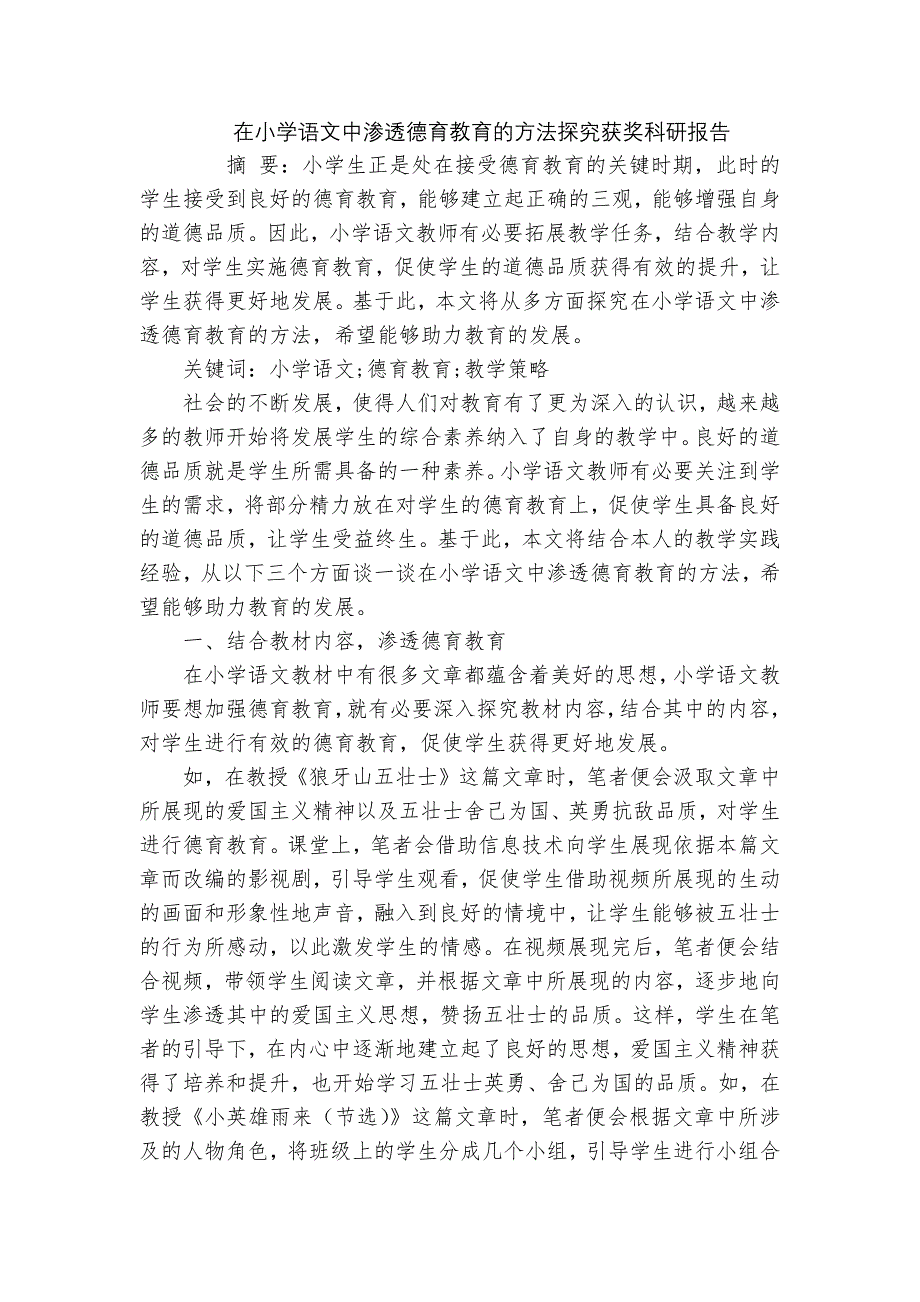 在小学语文中渗透德育教育的方法探究获奖科研报告

摘 要：小学生正是处在接受德育教育的关键时期，此时的学生接受到良好的德育教育，能够建立起正确的三观，能够增强自身的道德品质。因此，小学语文教师有必要拓展教学任务，结合教学内容，对学生实施德育教育，促使学生的道德品质获得有效的提升，让学生获得更好地发展。基于此，本文将从多方面探究在小学语文中渗透德育教育的方法，希望能够助力教育的发展。

关键词：小学语文;德育教育;教学策略

社会的不断发展，使得人们对教育有了更为深入的认识，越来越多的教师开始将发展学生的综合素养纳入了自身的教学中。良好的道德品质就是学生所需具备的一种素养。小学语文教师有必要关注到学生的需求，将部分精力放在对学生的德育教育上，促使学生具备良好的道德品质，让学生受益终生。基于此，本文将结合本人的教学实践经验，从以下三个方面谈一谈在小学语文中渗透德育教育的方法，希望能够助力教育的发展。

一、结合教材内容，渗透德育教育

在小学语文教材中有很多文章都蕴含着美好的思想，小学语文教师要想加强德育教育，就有必要深入探究教材内容，结合其中的内容，对学生进行有效的德育教育，促使学生获得更好地发展。

如，在教授《狼牙山五壮士》这篇文章时，笔者便会汲取文章中所展现的爱国主义精神以及五壮士舍己为国、英勇抗敌品质，对学生进行德育教育。课堂上，笔者会借助信息技术向学生展现依据本篇文章而改编的影视剧，引导学生观看，促使学生借助视频所展现的生动的画面和形象性地声音，融入到良好的情境中，让学生能够被五壮士的行为所感动，以此激发学生的情感。在视频展现完后，笔者便会结合视频，带领学生阅读文章，并根据文章中所展现的内容，逐步地向学生渗透其中的爱国主义思想，赞扬五壮士的品质。这样，学生在笔者的引导下，在内心中逐渐地建立起了良好的思想，爱国主义精神获得了培养和提升，也开始学习五壮士英勇、舍己为国的品质。如，在教授《小英雄雨来（节选）》这篇文章时，笔者便会根据文章中所涉及的人物角色，将班级上的学生分成几个小组，引导学生进行小组合